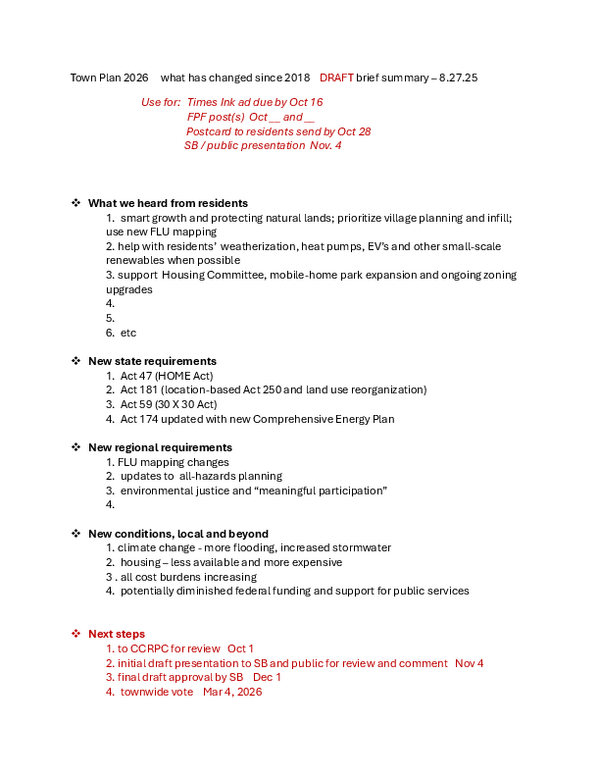 Town Plan 2026 what has changed since 2018 DRAFT brief summary – 8.27.25

Use for: Times Ink ad due by Oct 16
FPF post(s) Oct __ and __
Postcard to residents send by Oct 28
SB / public presentation Nov. 4

❖ What we heard from residents
1. smart growth and protecting natural lands; prioritize village planning and infill; use new FLU mapping
2. help with residents' weatherization, heat pumps, EV's and other small-scale renewables when possible
3. support Housing Committee, mobile-home park expansion and ongoing zoning upgrades
4.
5.
6. etc

❖ New state requirements
1. Act 47 (HOME Act)
2. Act 181 (location-based Act 250 and land use reorganization)
3. Act 59 (30 X 30 Act)
4. Act 174 updated with new Comprehensive Energy Plan

❖ New regional requirements
1. FLU mapping changes
2. updates to all-hazards planning
3. environmental justice and "meaningful participation"
4.

❖ New conditions, local and beyond
1. climate change - more flooding, increased stormwater
2. housing – less available and more expensive
3 . all cost burdens increasing
4. potentially diminished federal funding and support for public services

❖ Next steps
1. to CCRPC for review Oct 1
2. initial draft presentation to SB and public for review and comment Nov 4
3. final draft approval by SB Dec 1
4. townwide vote Mar 4, 2026